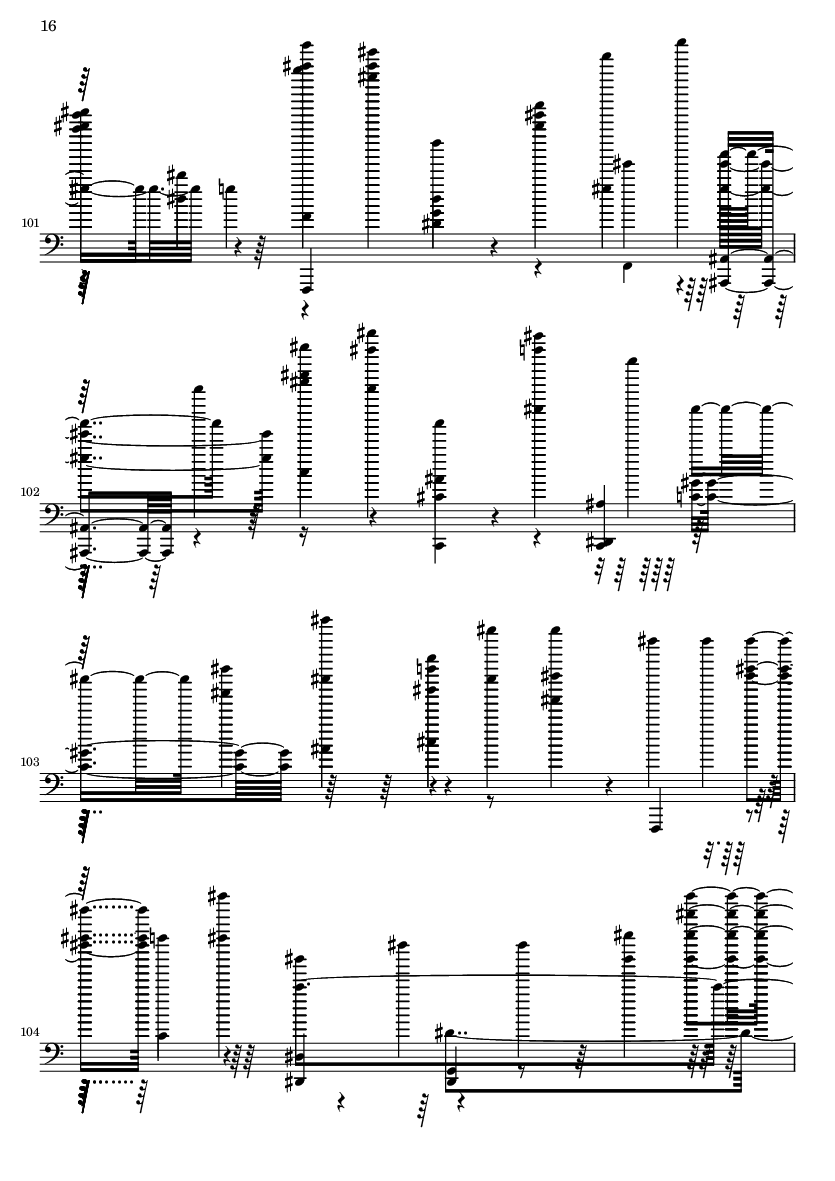 16

101

102

103

104